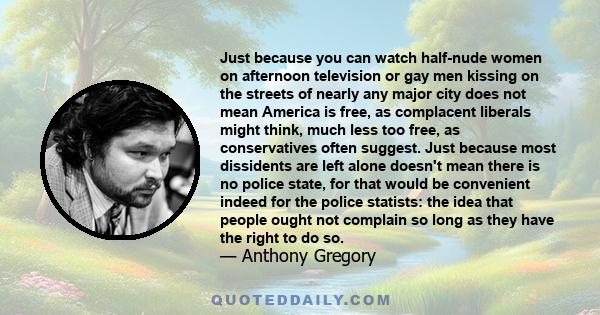 Just because you can watch half-nude women on afternoon television or gay men kissing on the streets of nearly any major city does not mean America is free, as complacent liberals might think, much less too free, as conservatives often suggest. Just because most dissidents are left alone doesn't mean there is no police state, for that would be convenient indeed for the police statists: the idea that people ought not complain so long as they have the right to do so.
— Anthony Gregory

QUOTEDDAILY.COM